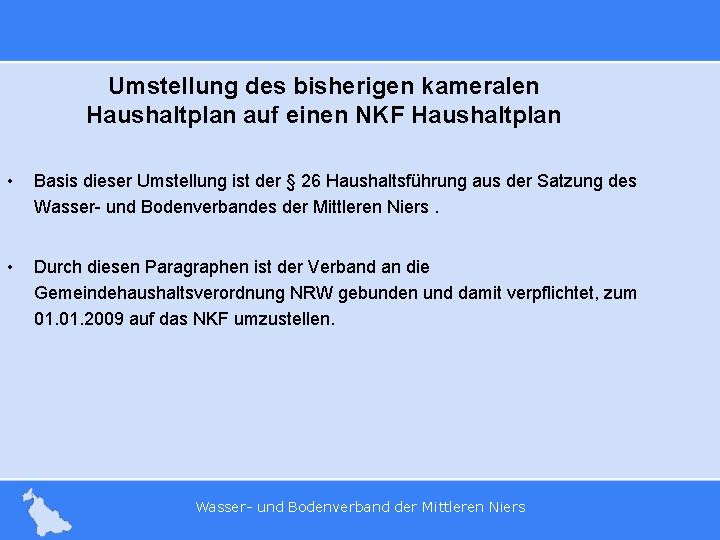 Umstellung des bisherigen kameralen Haushaltplan auf einen NKF Haushaltplan

• Basis dieser Umstellung ist der § 26 Haushaltsführung aus der Satzung des Wasser- und Bodenverbandes der Mittleren Niers .

• Durch diesen Paragraphen ist der Verband an die Gemeindehaushaltsverordnung NRW gebunden und damit verpflichtet, zum 01.01.2009 auf das NKF umzustellen.

Wasser- und Bodenverband der Mittleren Niers